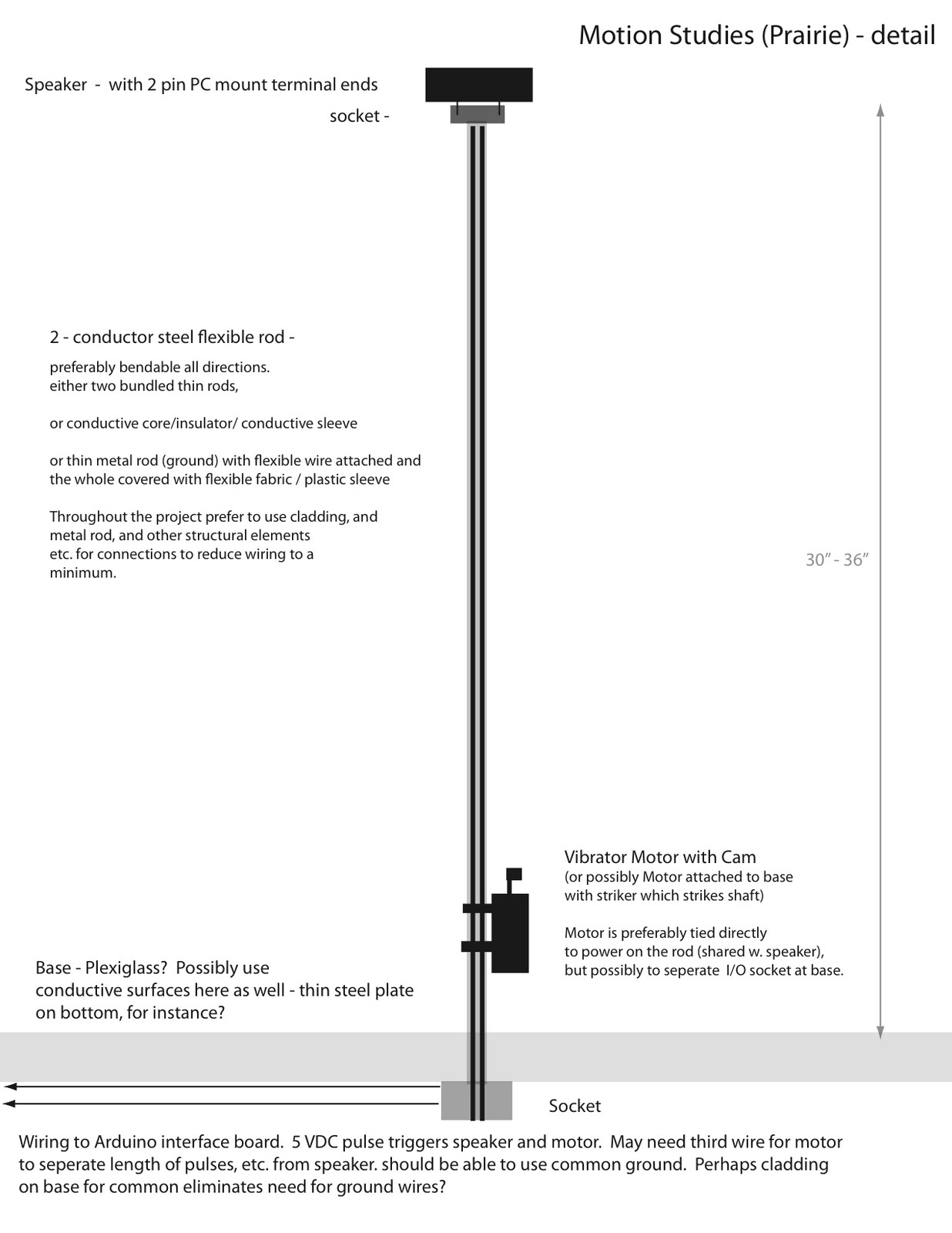 Motion Studies (Prairie) - detail

Speaker - with 2 pin PC mount terminal ends

socket -

2 - conductor steel flexible rod -

preferably bendable all directions.
either two bundled thin rods,

or conductive core/insulator/ conductive sleeve

or thin metal rod (ground) with flexible wire attached and the whole covered with flexible fabric / plastic sleeve

Throughout the project prefer to use cladding, and metal rod, and other structural elements etc. for connections to reduce wiring to a minimum.

30" - 36"

Vibrator Motor with Cam
(or possibly Motor attached to base with striker which strikes shaft)

Motor is preferably tied directly to power on the rod (shared w. speaker), but possibly to seperate I/O socket at base.

Base - Plexiglass? Possibly use conductive surfaces here as well - thin steel plate on bottom, for instance?

Socket

Wiring to Arduino interface board. 5 VDC pulse triggers speaker and motor. May need third wire for motor to seperate length of pulses, etc. from speaker. should be able to use common ground. Perhaps cladding on base for common eliminates need for ground wires?